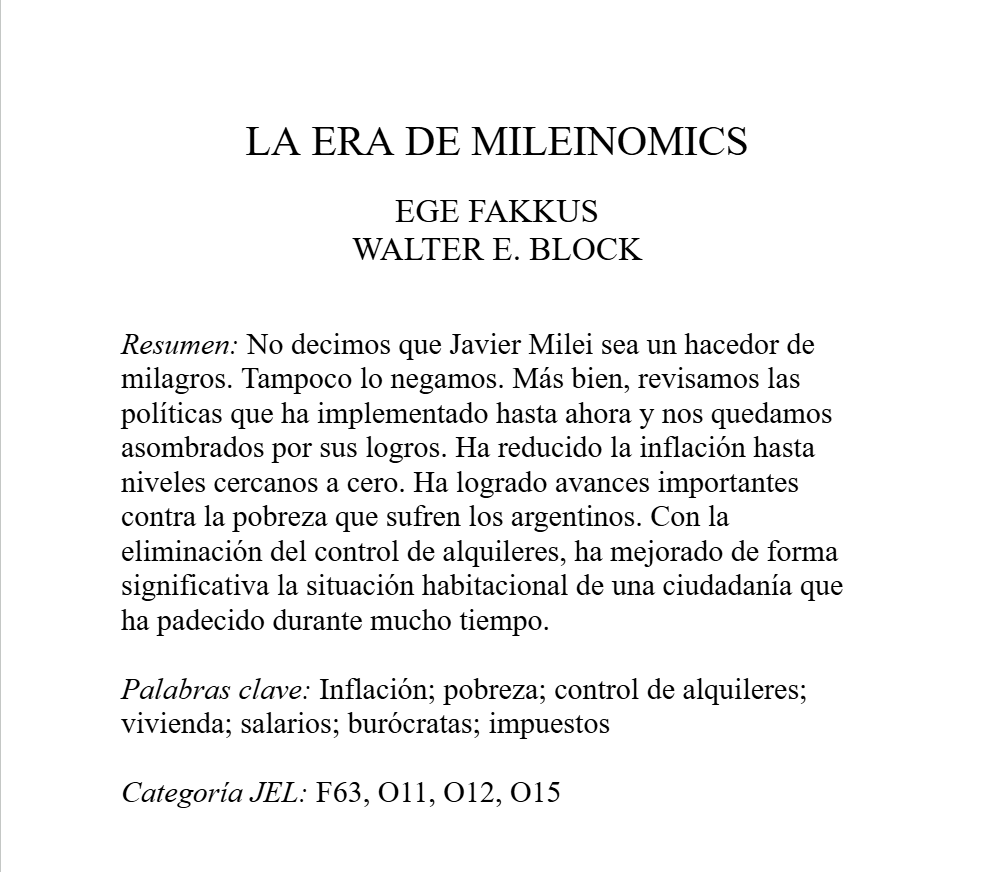 LA ERA DE MILEINOMICS

EGE FAKKUS
WALTER E. BLOCK

Resumen: No decimos que Javier Milei sea un hacedor de milagros. Tampoco lo negamos. Más bien, revisamos las políticas que ha implementado hasta ahora y nos quedamos asombrados por sus logros. Ha reducido la inflación hasta niveles cercanos a cero. Ha logrado avances importantes contra la pobreza que sufren los argentinos. Con la eliminación del control de alquileres, ha mejorado de forma significativa la situación habitacional de una ciudadanía que ha padecido durante mucho tiempo.

Palabras clave: Inflación; pobreza; control de alquileres; vivienda; salarios; burócratas; impuestos

Categoría JEL: F63, O11, O12, O15